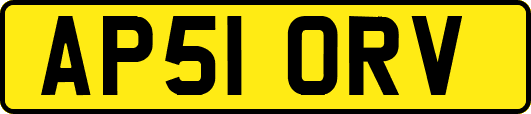 AP51 ORV